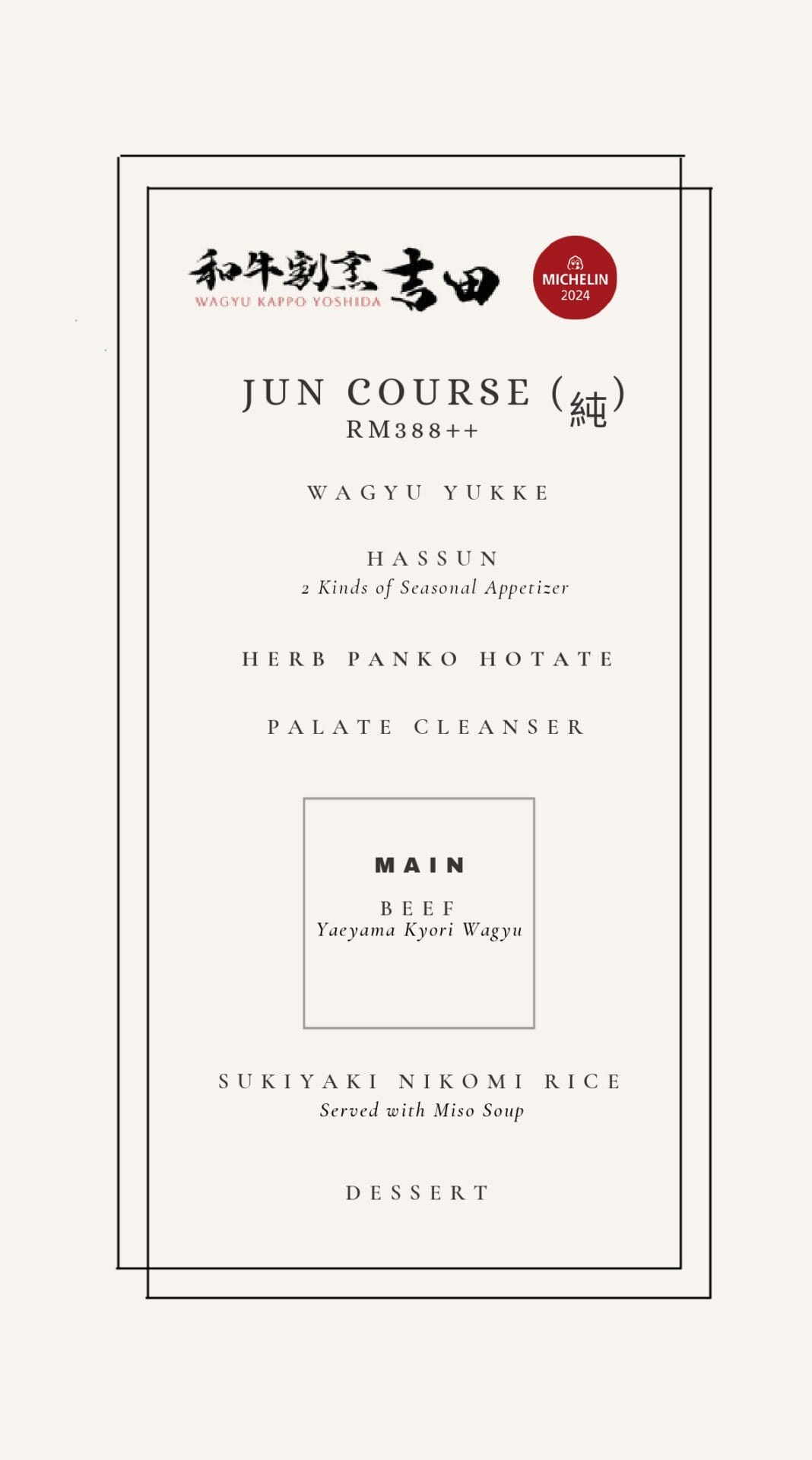 和牛割烹 吉田
WAGYU KAPPO YOSHIDA

MICHELIN
2024

JUN COURSE (純)
RM388++

WAGYU YUKKE

HASSUN
2 Kinds of Seasonal Appetizer

HERB PANKO HOTATE

PALATE CLEANSER

MAIN

BEEF
Yaeyama Kyori Wagyu

SUKIYAKI NIKOMI RICE
Served with Miso Soup

DESSERT